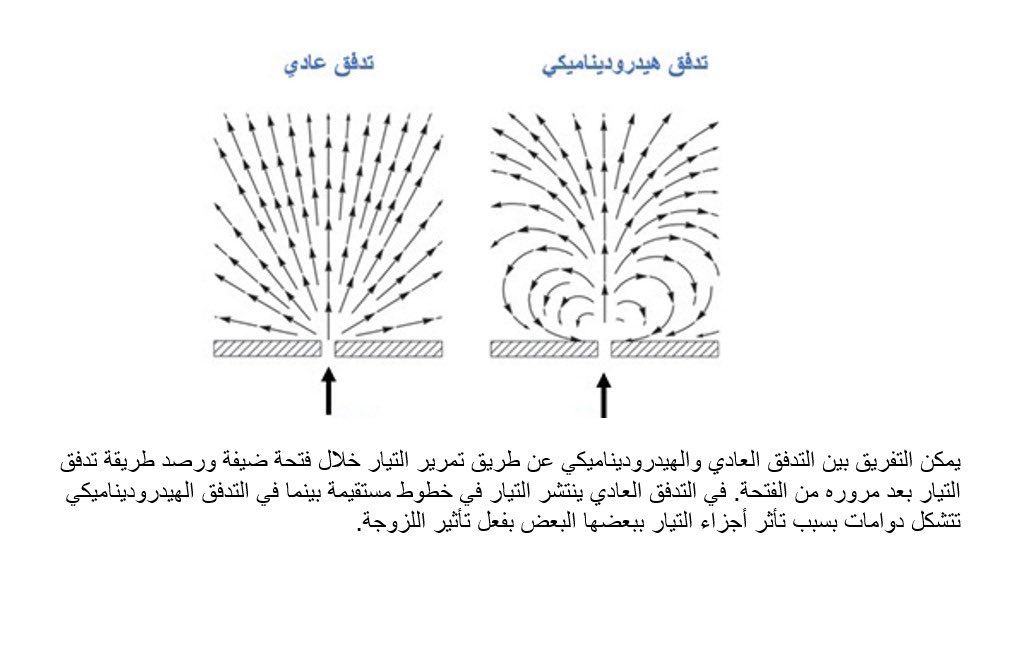 تدفق هيدروديناميكي

تدفق عادي

يمكن التفريق بين التدفق العادي والهيدروديناميكي عن طريق تمرير التيار خلال فتحة ضيقة ورصد طريقة تدفق التيار بعد مروره من الفتحة. في التدفق العادي ينتشر التيار في خطوط مستقيمة بينما في التدفق الهيدروديناميكي تتشكل دوامات بسبب تأثر أجزاء التيار ببعضها البعض بفعل تأثير اللزوجة.